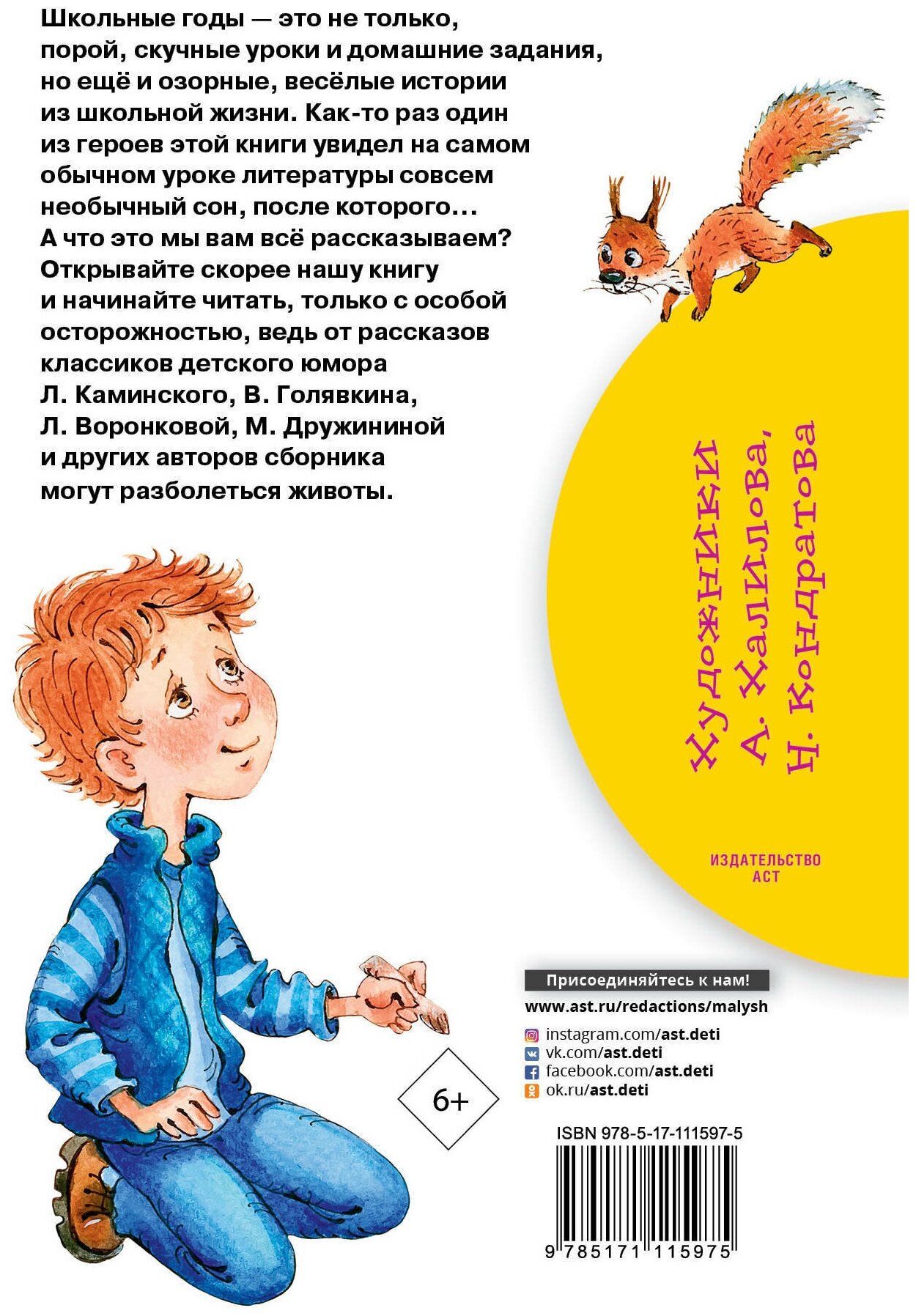 Школьные годы — это не только, порой, скучные уроки и домашние задания, но ещё и озорные, весёлые истории из школьной жизни. Как-то раз один из героев этой книги увидел на самом обычном уроке литературы совсем необычный сон, после которого... А что это мы вам всё рассказываем? Открывайте скорее нашу книгу и начинайте читать, только с особой осторожностью, ведь от рассказов классиков детского юмора Л. Каминского, В. Голявкина, Л. Воронковой, М. Дружининой и других авторов сборника могут разболеться животы.

Художники
А. Халилова,
Н. Кондратова

ИЗДАТЕЛЬСТВО
АСТ

Присоединяйтесь к нам!
www.ast.ru/redactions/malysh
instagram.com/ast.deti
vk.com/ast.deti
facebook.com/ast.deti
ok.ru/ast.deti

6+

ISBN 978-5-17-111597-5
9 785171 115975